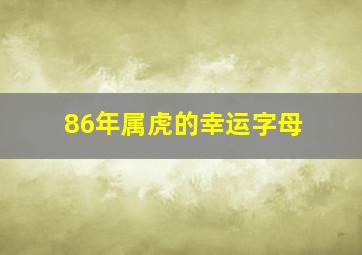 86年属虎的幸运字母